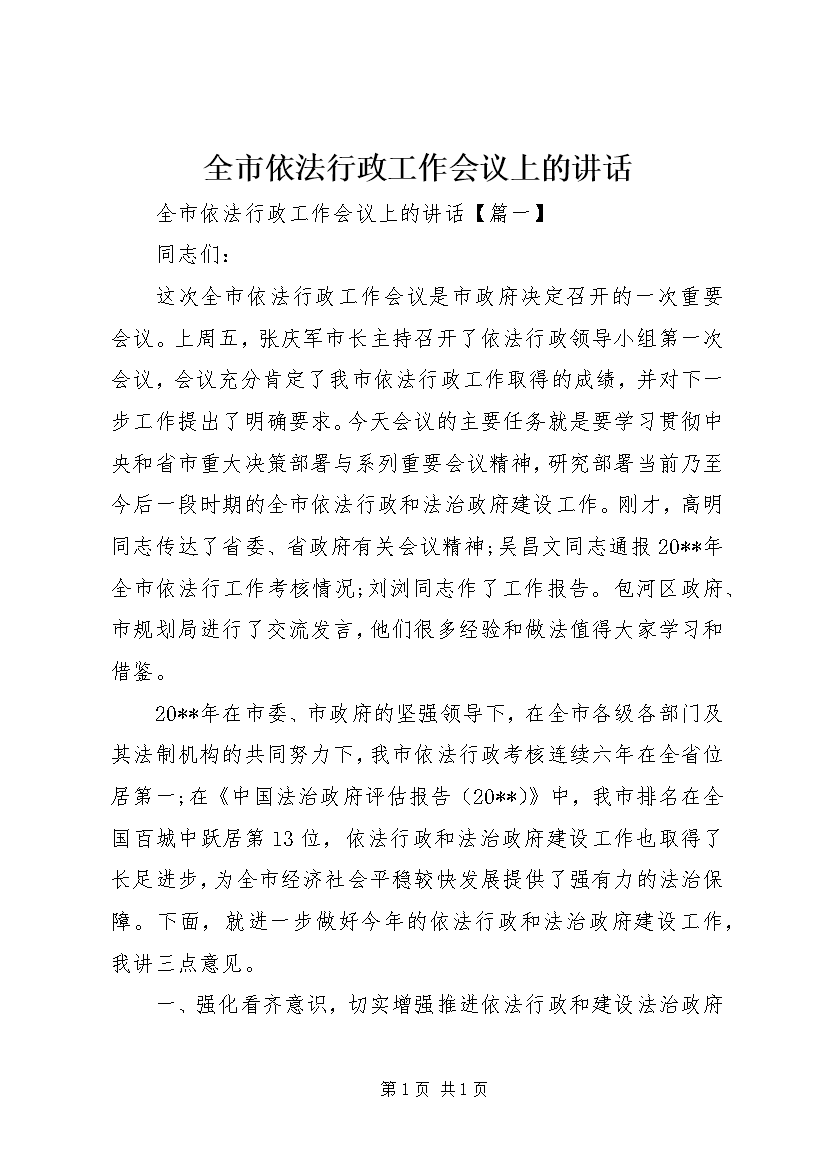 全市依法行政工作会议上的讲话

全市依法行政工作会议上的讲话【篇一】

同志们：

这次全市依法行政工作会议是市政府决定召开的一次重要会议。上周五，张庆军市长主持召开了依法行政领导小组第一次会议，会议充分肯定了我市依法行政工作取得的成绩，并对下一步工作提出了明确要求。今天会议的主要任务就是要学习贯彻中央和省市重大决策部署与系列重要会议精神，研究部署当前乃至今后一段时期的全市依法行政和法治政府建设工作。刚才，高明同志传达了省委、省政府有关会议精神；吴昌文同志通报20**年全市依法行工作考核情况；刘浏同志作了工作报告。包河区政府、市规划局进行了交流发言，他们很多经验和做法值得大家学习和借鉴。

20**年在市委、市政府的坚强领导下，在全市各级各部门及其法制机构的共同努力下，我市依法行政考核连续六年在全省位居第一；在《中国法治政府评估报告（20**）》中，我市排名在全国百城中跃居第13位，依法行政和法治政府建设工作也取得了长足进步，为全市经济社会平稳较快发展提供了强有力的法治保障。下面，就进一步做好今年的依法行政和法治政府建设工作，我讲三点意见。

一、强化看齐意识，切实增强推进依法行政和建设法治政府

第1页 共1页